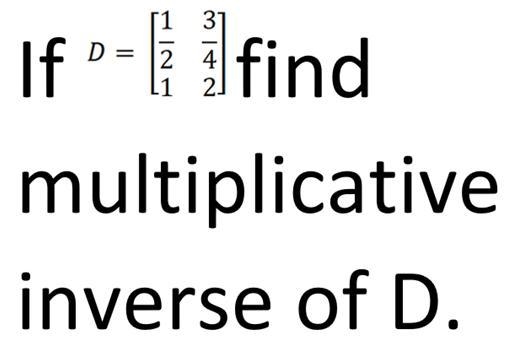 If $D = \begin{bmatrix} \frac{1}{2} & \frac{3}{4} \\ 1 & 2 \end{bmatrix}$ find multiplicative inverse of D.